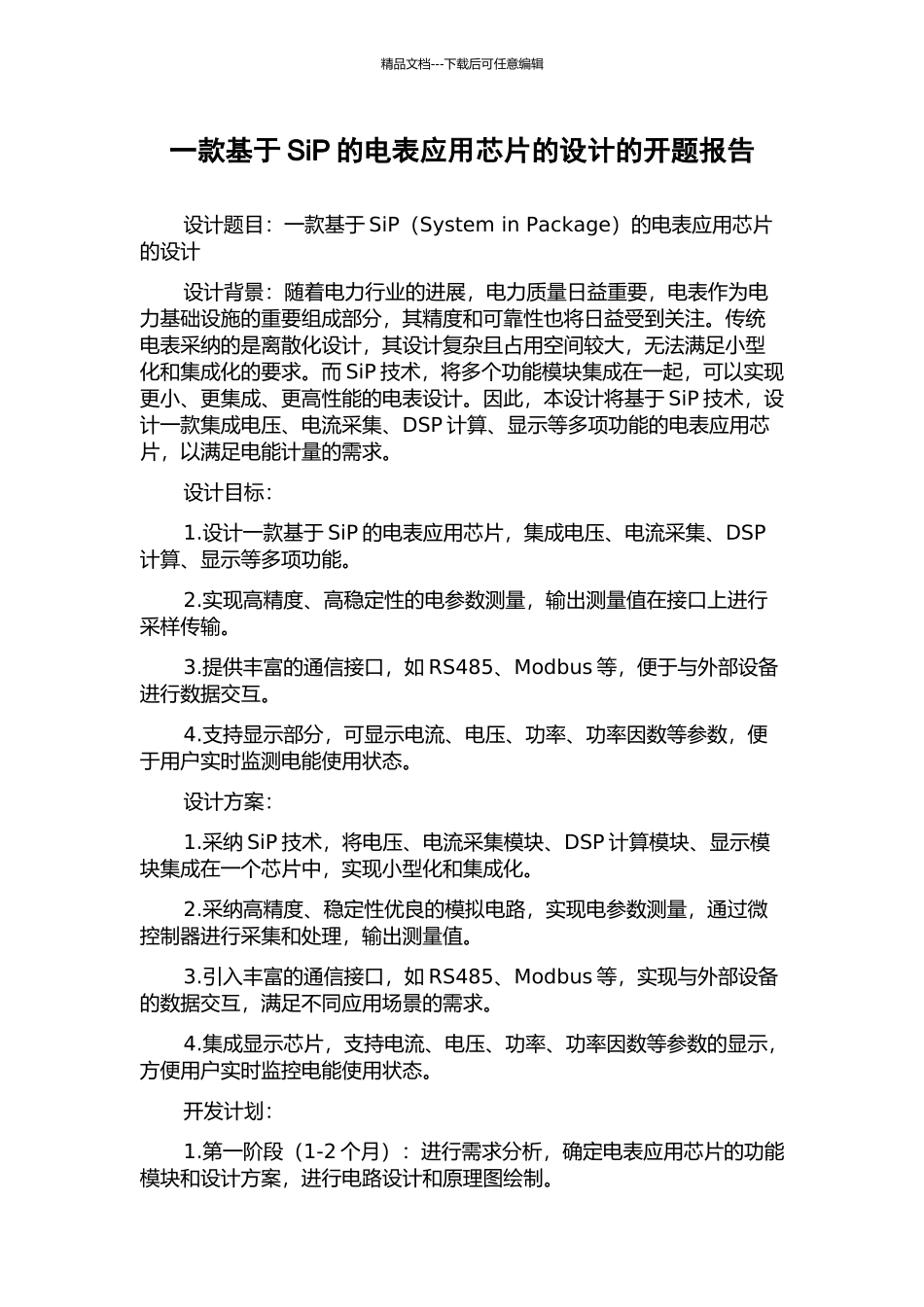 精品文档---下载后可任意编辑

一款基于 SiP 的电表应用芯片的设计的开题报告

设计题目：一款基于 SiP（System in Package）的电表应用芯片的设计

设计背景：随着电力行业的进展，电力质量日益重要，电表作为电力基础设施的重要组成部分，其精度和可靠性也将日益受到关注。传统电表采纳的是离散化设计，其设计复杂且占用空间较大，无法满足小型化和集成化的要求。而 SiP 技术，将多个功能模块集成在一起，可以实现更小、更集成、更高性能的电表设计。因此，本设计将基于 SiP 技术，设计一款集成电压、电流采集、DSP 计算、显示等多项功能的电表应用芯片，以满足电能计量的需求。

设计目标：

1.设计一款基于 SiP 的电表应用芯片，集成电压、电流采集、DSP 计算、显示等多项功能。

2.实现高精度、高稳定性的电参数测量，输出测量值在接口上进行采样传输。

3.提供丰富的通信接口，如 RS485、Modbus 等，便于与外部设备进行数据交互。

4.支持显示部分，可显示电流、电压、功率、功率因数等参数，便于用户实时监测电能使用状态。

设计方案：

1.采纳 SiP 技术，将电压、电流采集模块、DSP 计算模块、显示模块集成在一个芯片中，实现小型化和集成化。

2.采纳高精度、稳定性优良的模拟电路，实现电参数测量，通过微控制器进行采集和处理，输出测量值。

3.引入丰富的通信接口，如 RS485、Modbus 等，实现与外部设备的数据交互，满足不同应用场景的需求。

4.集成显示芯片，支持电流、电压、功率、功率因数等参数的显示，方便用户实时监控电能使用状态。

开发计划：

1.第一阶段（1-2 个月）：进行需求分析，确定电表应用芯片的功能模块和设计方案，进行电路设计和原理图绘制。